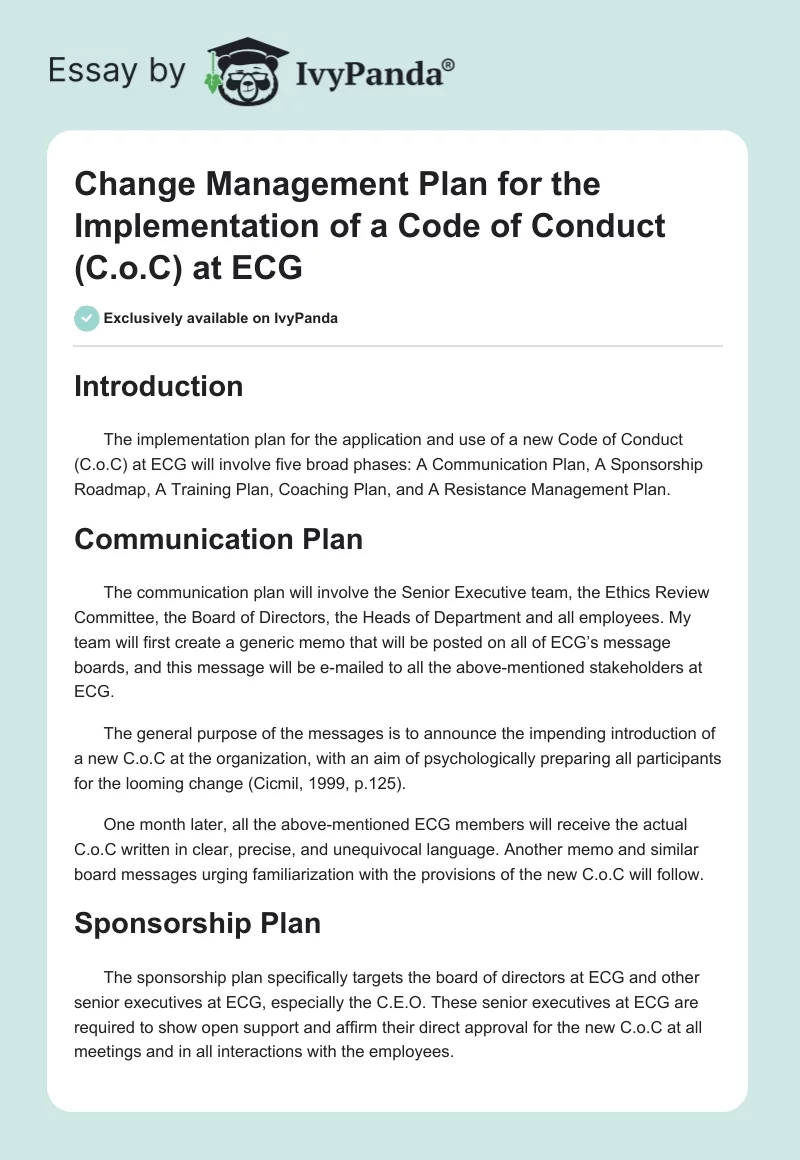 Essay by IvyPanda®

Change Management Plan for the Implementation of a Code of Conduct (C.o.C) at ECG

Exclusively available on IvyPanda

Introduction

The implementation plan for the application and use of a new Code of Conduct (C.o.C) at ECG will involve five broad phases: A Communication Plan, A Sponsorship Roadmap, A Training Plan, Coaching Plan, and A Resistance Management Plan.

Communication Plan

The communication plan will involve the Senior Executive team, the Ethics Review Committee, the Board of Directors, the Heads of Department and all employees. My team will first create a generic memo that will be posted on all of ECG's message boards, and this message will be e-mailed to all the above-mentioned stakeholders at ECG.

The general purpose of the messages is to announce the impending introduction of a new C.o.C at the organization, with an aim of psychologically preparing all participants for the looming change (Cicmil, 1999, p.125).

One month later, all the above-mentioned ECG members will receive the actual C.o.C written in clear, precise, and unequivocal language. Another memo and similar board messages urging familiarization with the provisions of the new C.o.C will follow.

Sponsorship Plan

The sponsorship plan specifically targets the board of directors at ECG and other senior executives at ECG, especially the C.E.O. These senior executives at ECG are required to show open support and affirm their direct approval for the new C.o.C at all meetings and in all interactions with the employees.